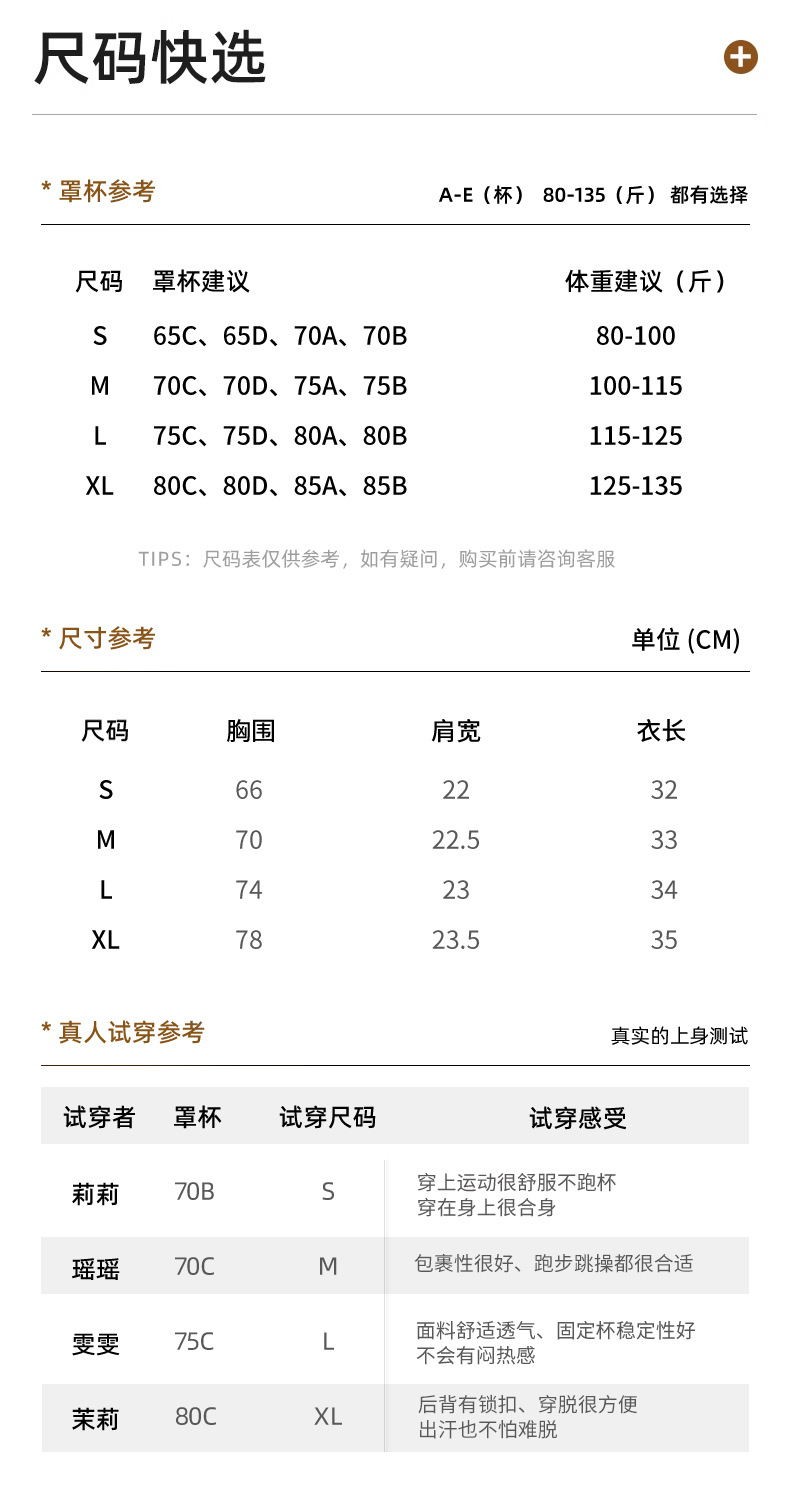 尺码快选

* 罩杯参考

A-E（杯） 80-135（斤） 都有选择

| 尺码 | 罩杯建议 | 体重建议（斤） |
|---|---|---|
| S | 65C、65D、70A、70B | 80-100 |
| M | 70C、70D、75A、75B | 100-115 |
| L | 75C、75D、80A、80B | 115-125 |
| XL | 80C、80D、85A、85B | 125-135 |

TIPS：尺码表仅供参考，如有疑问，购买前请咨询客服

* 尺寸参考

单位 (CM)

| 尺码 | 胸围 | 肩宽 | 衣长 |
|---|---|---|---|
| S | 66 | 22 | 32 |
| M | 70 | 22.5 | 33 |
| L | 74 | 23 | 34 |
| XL | 78 | 23.5 | 35 |

* 真人试穿参考

真实的上身测试

| 试穿者 | 罩杯 | 试穿尺码 | 试穿感受 |
|---|---|---|---|
| 莉莉 | 70B | S | 穿上运动很舒服不跑杯 穿在身上很合身 |
| 瑶瑶 | 70C | M | 包裹性很好、跑步跳操都很合适 |
| 雯雯 | 75C | L | 面料舒适透气、固定杯稳定性好 不会有闷热感 |
| 茉莉 | 80C | XL | 后背有锁扣、穿脱很方便 出汗也不怕难脱 |